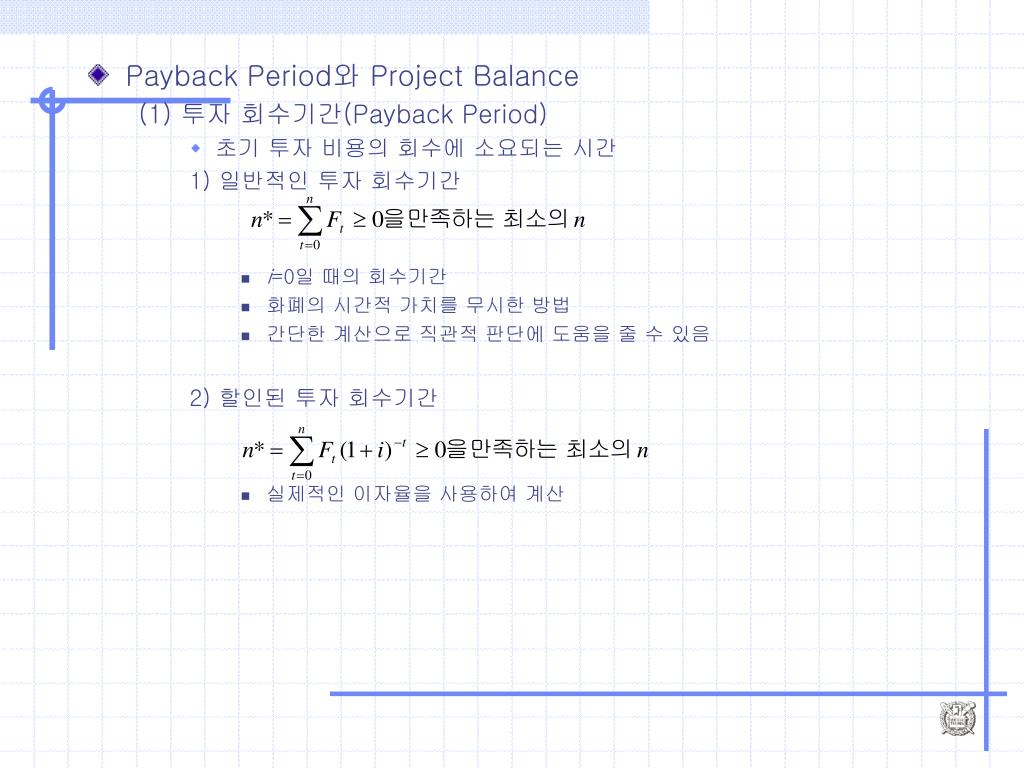 Payback Period와 Project Balance

(1) 투자 회수기간(Payback Period)

초기 투자 비용의 회수에 소요되는 시간

1) 일반적인 투자 회수기간

$n^* = \sum_{t=0}^{n} F_t \geq 0$을 만족하는 최소의 $n$

$i$=0일 때의 회수기간

화폐의 시간적 가치를 무시한 방법

간단한 계산으로 직관적 판단에 도움을 줄 수 있음

2) 할인된 투자 회수기간

$n^* = \sum_{t=0}^{n} F_t (1+i)^{-t} \geq 0$을 만족하는 최소의 $n$

실제적인 이자율을 사용하여 계산